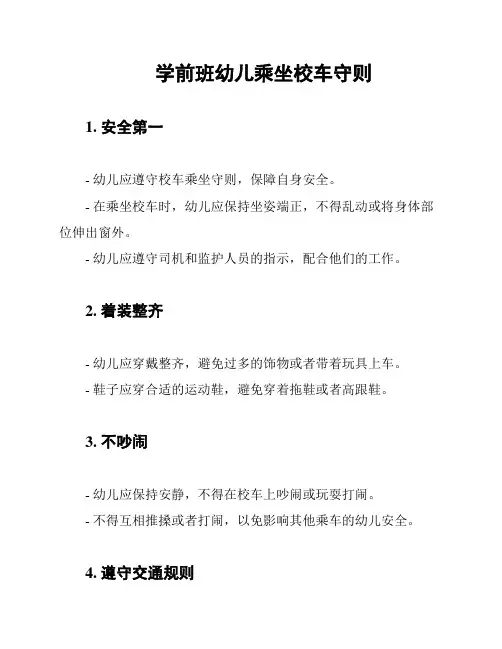 学前班幼儿乘坐校车守则

1. 安全第一

- 幼儿应遵守校车乘坐守则，保障自身安全。

- 在乘坐校车时，幼儿应保持坐姿端正，不得乱动或将身体部位伸出窗外。

- 幼儿应遵守司机和监护人员的指示，配合他们的工作。

2. 着装整齐

- 幼儿应穿戴整齐，避免过多的饰物或者带着玩具上车。

- 鞋子应穿合适的运动鞋，避免穿着拖鞋或者高跟鞋。

3. 不吵闹

- 幼儿应保持安静，不得在校车上吵闹或玩耍打闹。

- 不得互相推搡或者打闹，以免影响其他乘车的幼儿安全。

4. 遵守交通规则